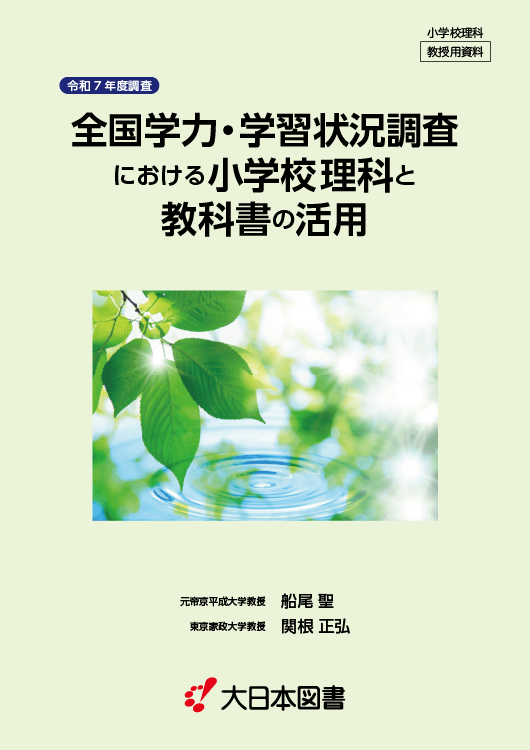 小学校理科
教授用資料

令和７年度調査

全国学力・学習状況調査における小学校理科と教科書の活用

元帝京平成大学教授　船尾 聖
東京家政大学教授　関根 正弘

大日本図書